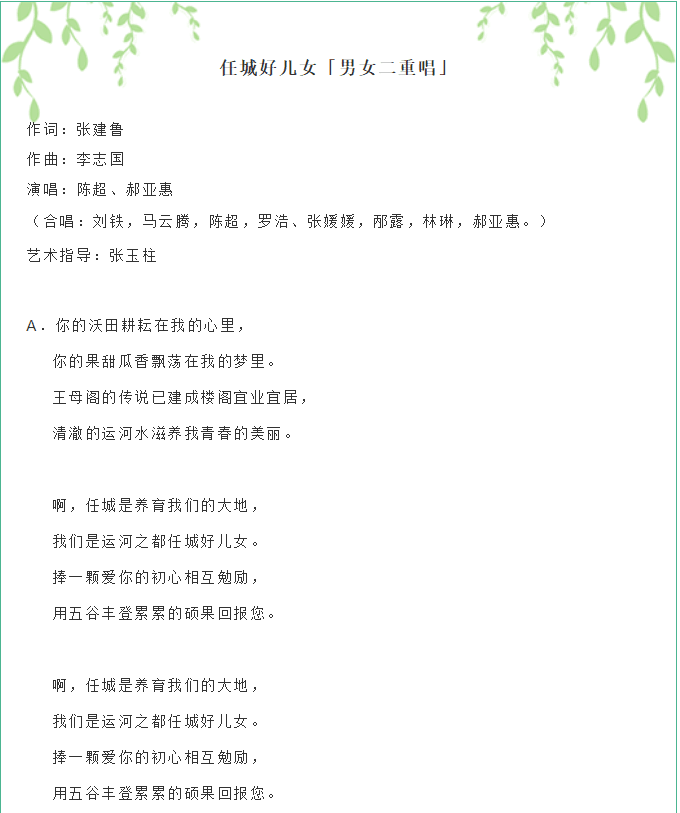 任城好儿女「男女二重唱」

作词：张建鲁
作曲：李志国
演唱：陈超、郝亚惠
（合唱：刘铁，马云腾，陈超，罗浩、张媛媛，邴露，林琳，郝亚惠。）
艺术指导：张玉柱

A．你的沃田耕耘在我的心里，
你的果甜瓜香飘荡在我的梦里。
王母阁的传说已建成楼阁宜业宜居，
清澈的运河水滋养我青春的美丽。

啊，任城是养育我们的大地，
我们是运河之都任城好儿女。
捧一颗爱你的初心相互勉励，
用五谷丰登累累的硕果回报您。

啊，任城是养育我们的大地，
我们是运河之都任城好儿女。
捧一颗爱你的初心相互勉励，
用五谷丰登累累的硕果回报您。